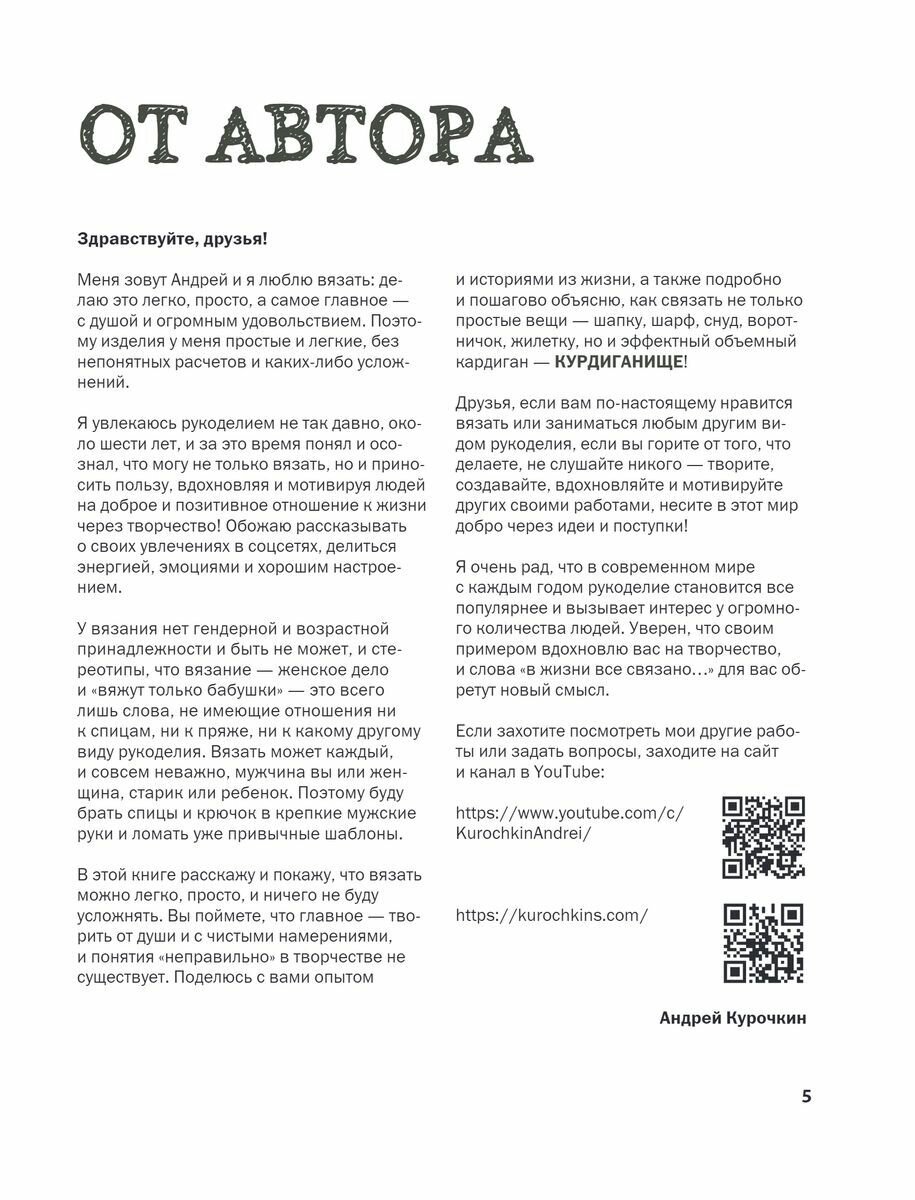 ОТ АВТОРА

Здравствуйте, друзья!

Меня зовут Андрей и я люблю вязать: делаю это легко, просто, а самое главное — с душой и огромным удовольствием. Поэтому изделия у меня простые и легкие, без непонятных расчетов и каких-либо усложнений.

Я увлекаюсь рукоделием не так давно, около шести лет, и за это время понял и осознал, что могу не только вязать, но и приносить пользу, вдохновляя и мотивируя людей на доброе и позитивное отношение к жизни через творчество! Обожаю рассказывать о своих увлечениях в соцсетях, делиться энергией, эмоциями и хорошим настроением.

У вязания нет гендерной и возрастной принадлежности и быть не может, и стереотипы, что вязание — женское дело и «вяжут только бабушки» — это всего лишь слова, не имеющие отношения ни к спицам, ни к пряже, ни к какому другому виду рукоделия. Вязать может каждый, и совсем неважно, мужчина вы или женщина, старик или ребенок. Поэтому буду брать спицы и крючок в крепкие мужские руки и ломать уже привычные шаблоны.

В этой книге расскажу и покажу, что вязать можно легко, просто, и ничего не буду усложнять. Вы поймете, что главное — творить от души и с чистыми намерениями, и понятия «неправильно» в творчестве не существует. Поделюсь с вами опытом и историями из жизни, а также подробно и пошагово объясню, как связать не только простые вещи — шапку, шарф, снуд, воротничок, жилетку, но и эффектный объемный кардиган — КУРДИГАНИЩЕ!

Друзья, если вам по-настоящему нравится вязать или заниматься любым другим видом рукоделия, если вы горите от того, что делаете, не слушайте никого — творите, создавайте, вдохновляйте и мотивируйте других своими работами, несите в этот мир добро через идеи и поступки!

Я очень рад, что в современном мире с каждым годом рукоделие становится все популярнее и вызывает интерес у огромного количества людей. Уверен, что своим примером вдохновлю вас на творчество, и слова «в жизни все связано…» для вас обретут новый смысл.

Если захотите посмотреть мои другие работы или задать вопросы, заходите на сайт и канал в YouTube:

https://www.youtube.com/c/KurochkinAndrei/

https://kurochkins.com/

Андрей Курочкин

5